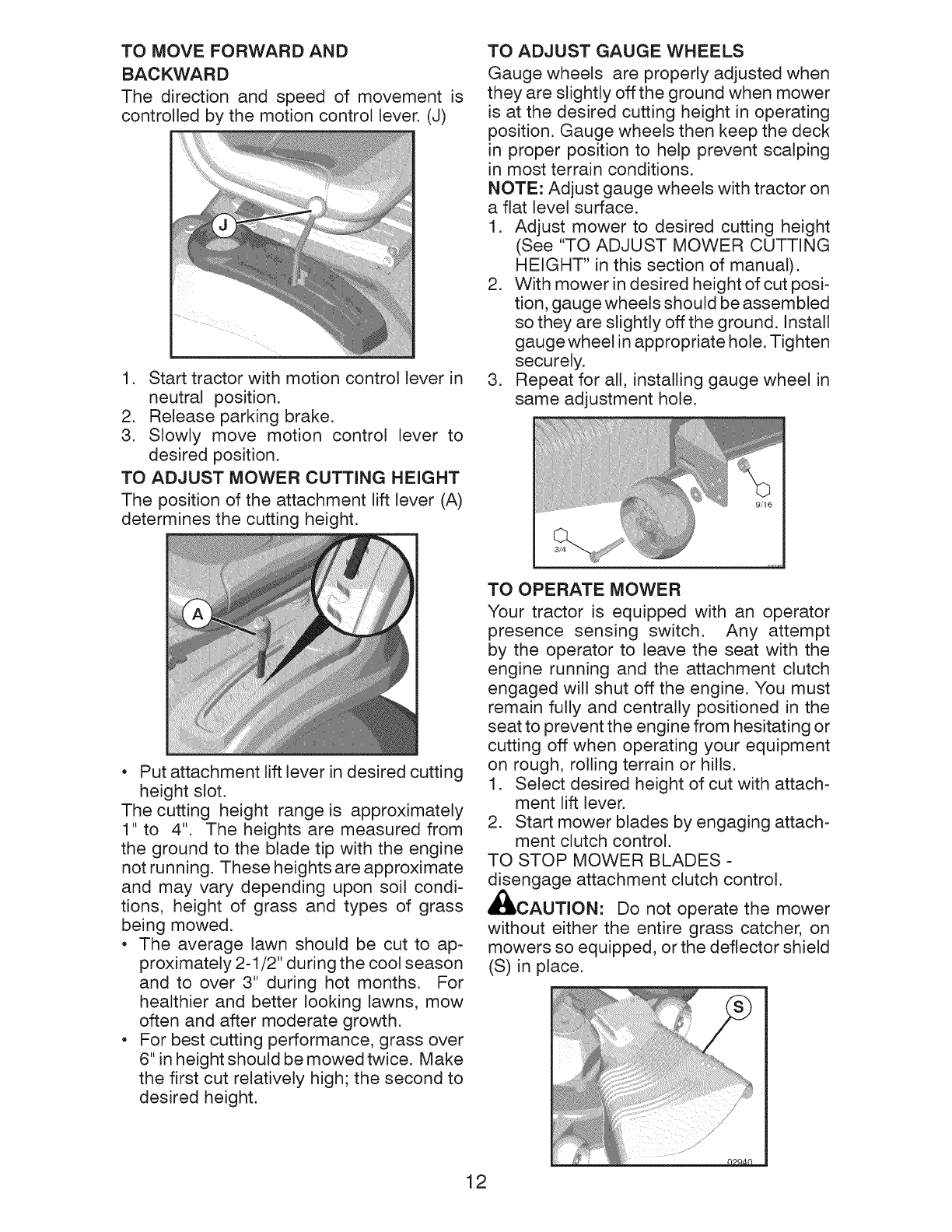 TO MOVE FORWARD AND BACKWARD

The direction and speed of movement is controlled by the motion control lever. (J)

J

1. Start tractor with motion control lever in neutral position.
2. Release parking brake.
3. Slowly move motion control lever to desired position.

TO ADJUST MOWER CUTTING HEIGHT

The position of the attachment lift lever (A) determines the cutting height.

A

• Put attachment lift lever in desired cutting height slot.

The cutting height range is approximately 1" to 4". The heights are measured from the ground to the blade tip with the engine not running. These heights are approximate and may vary depending upon soil conditions, height of grass and types of grass being mowed.

• The average lawn should be cut to approximately 2-1/2" during the cool season and to over 3" during hot months. For healthier and better looking lawns, mow often and after moderate growth.
• For best cutting performance, grass over 6" in height should be mowed twice. Make the first cut relatively high; the second to desired height.

TO ADJUST GAUGE WHEELS

Gauge wheels are properly adjusted when they are slightly off the ground when mower is at the desired cutting height in operating position. Gauge wheels then keep the deck in proper position to help prevent scalping in most terrain conditions.

NOTE: Adjust gauge wheels with tractor on a flat level surface.

1. Adjust mower to desired cutting height (See "TO ADJUST MOWER CUTTING HEIGHT" in this section of manual).
2. With mower in desired height of cut position, gauge wheels should be assembled so they are slightly off the ground. Install gauge wheel in appropriate hole. Tighten securely.
3. Repeat for all, installing gauge wheel in same adjustment hole.

9/16

3/4

TO OPERATE MOWER

Your tractor is equipped with an operator presence sensing switch. Any attempt by the operator to leave the seat with the engine running and the attachment clutch engaged will shut off the engine. You must remain fully and centrally positioned in the seat to prevent the engine from hesitating or cutting off when operating your equipment on rough, rolling terrain or hills.

1. Select desired height of cut with attachment lift lever.
2. Start mower blades by engaging attachment clutch control.

TO STOP MOWER BLADES - disengage attachment clutch control.

CAUTION: Do not operate the mower without either the entire grass catcher, on mowers so equipped, or the deflector shield (S) in place.

S

02940

12